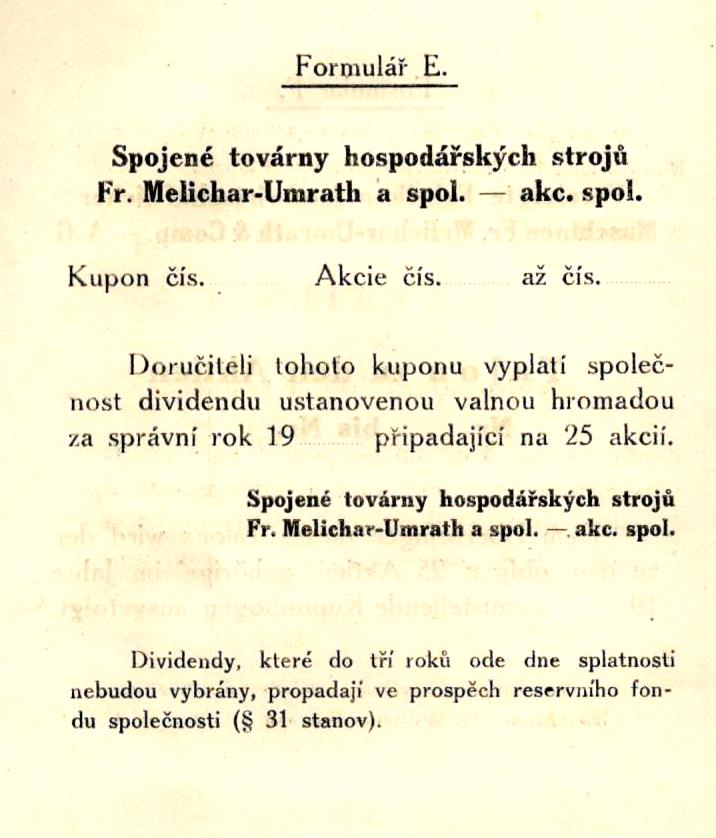 Formulář E.

Spojené továrny hospodářských strojů
Fr. Melichar-Umrath a spol. — akc. spol.

Kupon čís. Akcie čís. až čís.

Doručiteli tohoto kuponu vyplatí společnost dividendu ustanovenou valnou hromadou za správní rok 19 připadající na 25 akcií.

Spojené továrny hospodářských strojů
Fr. Melichar-Umrath a spol. — akc. spol.

Dividendy, které do tří roků ode dne splatnosti nebudou vybrány, propadají ve prospěch reservního fondu společnosti (§ 31 stanov).